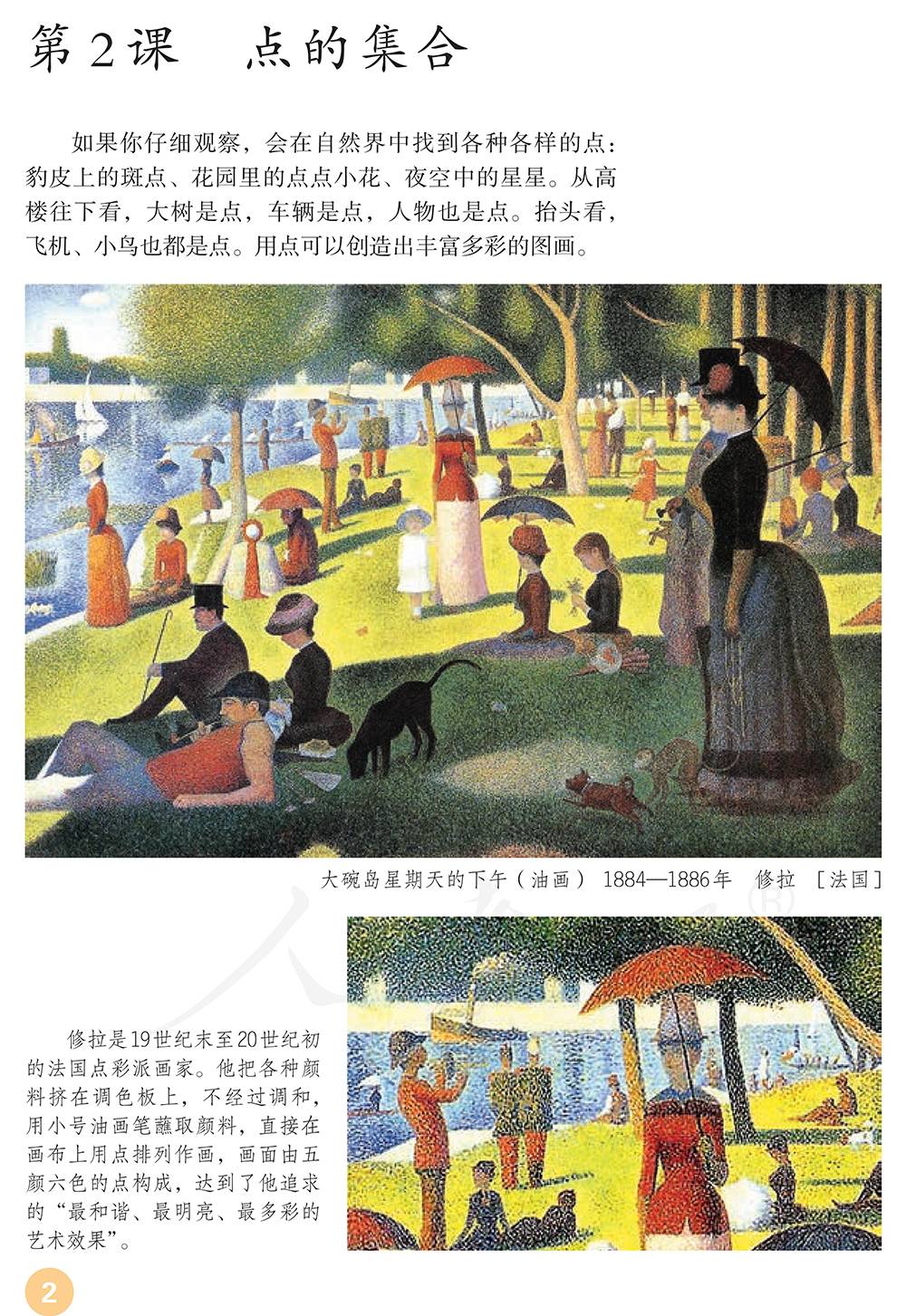 第2课 点的集合

如果你仔细观察，会在自然界中找到各种各样的点：豹皮上的斑点、花园里的点点小花、夜空中的星星。从高楼往下看，大树是点，车辆是点，人物也是点。抬头看，飞机、小鸟也都是点。用点可以创造出丰富多彩的图画。

大碗岛星期天的下午（油画） 1884—1886年 修拉 ［法国］

修拉是19世纪末至20世纪初的法国点彩派画家。他把各种颜料挤在调色板上，不经过调和，用小号油画笔蘸取颜料，直接在画布上用点排列作画，画面由五颜六色的点构成，达到了他追求的“最和谐、最明亮、最多彩的艺术效果”。

2